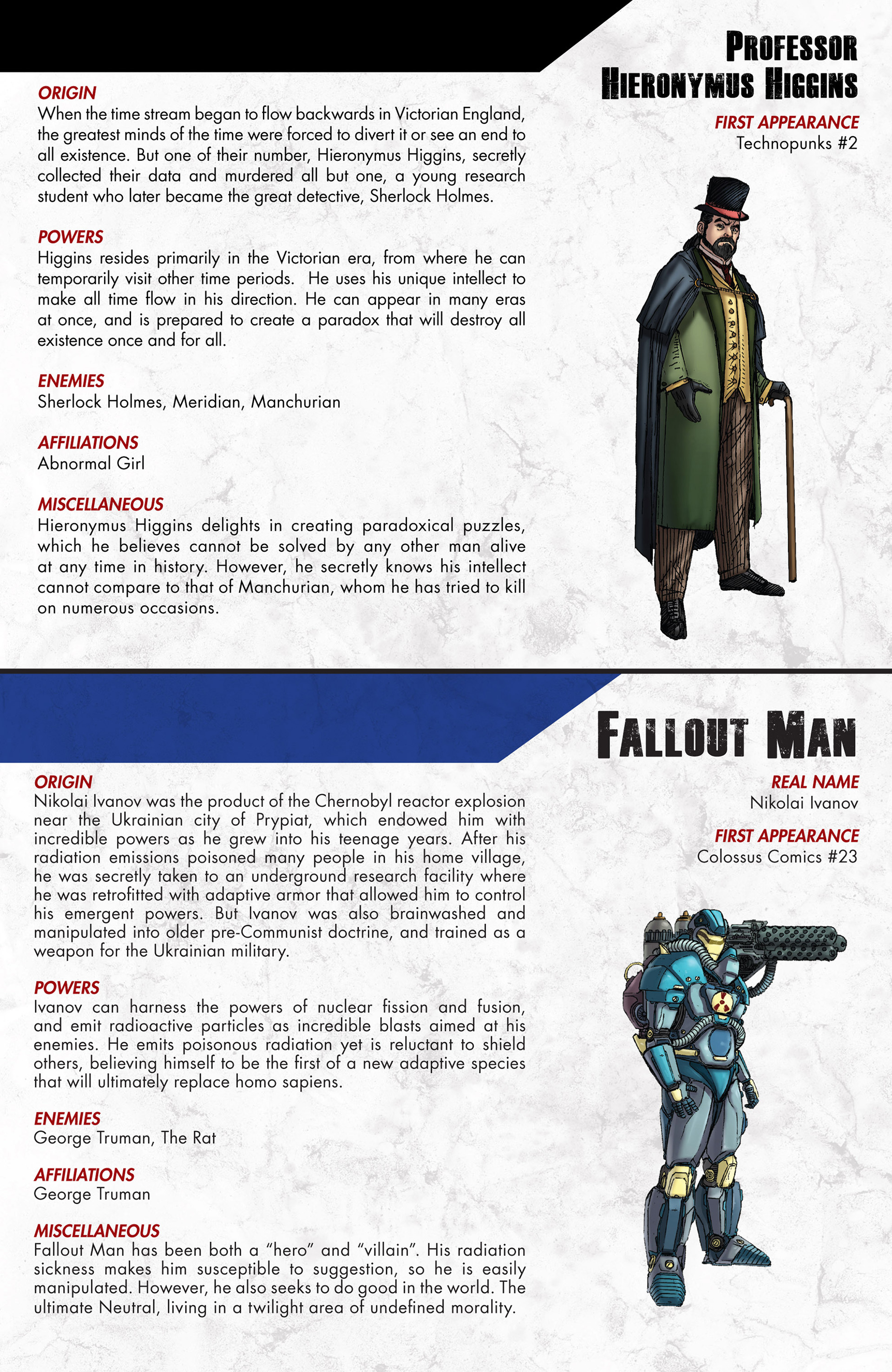 PROFESSOR HIERONYMUS HIGGINS

FIRST APPEARANCE
Technopunks #2

ORIGIN
When the time stream began to flow backwards in Victorian England, the greatest minds of the time were forced to divert it or see an end to all existence. But one of their number, Hieronymus Higgins, secretly collected their data and murdered all but one, a young research student who later became the great detective, Sherlock Holmes.

POWERS
Higgins resides primarily in the Victorian era, from where he can temporarily visit other time periods. He uses his unique intellect to make all time flow in his direction. He can appear in many eras at once, and is prepared to create a paradox that will destroy all existence once and for all.

ENEMIES
Sherlock Holmes, Meridian, Manchurian

AFFILIATIONS
Abnormal Girl

MISCELLANEOUS
Hieronymus Higgins delights in creating paradoxical puzzles, which he believes cannot be solved by any other man alive at any time in history. However, he secretly knows his intellect cannot compare to that of Manchurian, whom he has tried to kill on numerous occasions.

FALLOUT MAN

REAL NAME
Nikolai Ivanov

FIRST APPEARANCE
Colossus Comics #23

ORIGIN
Nikolai Ivanov was the product of the Chernobyl reactor explosion near the Ukrainian city of Prypiat, which endowed him with incredible powers as he grew into his teenage years. After his radiation emissions poisoned many people in his home village, he was secretly taken to an underground research facility where he was retrofitted with adaptive armor that allowed him to control his emergent powers. But Ivanov was also brainwashed and manipulated into older pre-Communist doctrine, and trained as a weapon for the Ukrainian military.

POWERS
Ivanov can harness the powers of nuclear fission and fusion, and emit radioactive particles as incredible blasts aimed at his enemies. He emits poisonous radiation yet is reluctant to shield others, believing himself to be the first of a new adaptive species that will ultimately replace homo sapiens.

ENEMIES
George Truman, The Rat

AFFILIATIONS
George Truman

MISCELLANEOUS
Fallout Man has been both a “hero” and “villain”. His radiation sickness makes him susceptible to suggestion, so he is easily manipulated. However, he also seeks to do good in the world. The ultimate Neutral, living in a twilight area of undefined morality.